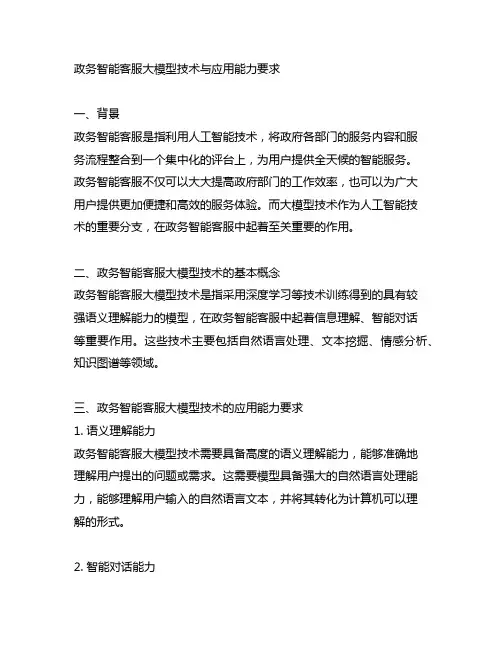 政务智能客服大模型技术与应用能力要求

一、背景
政务智能客服是指利用人工智能技术，将政府各部门的服务内容和服务流程整合到一个集中化的评台上，为用户提供全天候的智能服务。政务智能客服不仅可以大大提高政府部门的工作效率，也可以为广大用户提供更加便捷和高效的服务体验。而大模型技术作为人工智能技术的重要分支，在政务智能客服中起着至关重要的作用。

二、政务智能客服大模型技术的基本概念
政务智能客服大模型技术是指采用深度学习等技术训练得到的具有较强语义理解能力的模型，在政务智能客服中起着信息理解、智能对话等重要作用。这些技术主要包括自然语言处理、文本挖掘、情感分析、知识图谱等领域。

三、政务智能客服大模型技术的应用能力要求
1. 语义理解能力
政务智能客服大模型技术需要具备高度的语义理解能力，能够准确地理解用户提出的问题或需求。这需要模型具备强大的自然语言处理能力，能够理解用户输入的自然语言文本，并将其转化为计算机可以理解的形式。

2. 智能对话能力